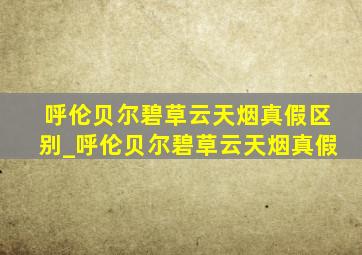 呼伦贝尔碧草云天烟真假区别_呼伦贝尔碧草云天烟真假